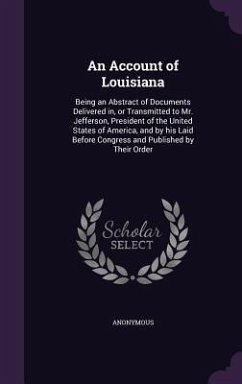 An Account of Louisiana

Being an Abstract of Documents Delivered in, or Transmitted to Mr. Jefferson, President of the United States of America, and by his Laid Before Congress and Published by Their Order

Scholar SELECT

ANONYMOUS